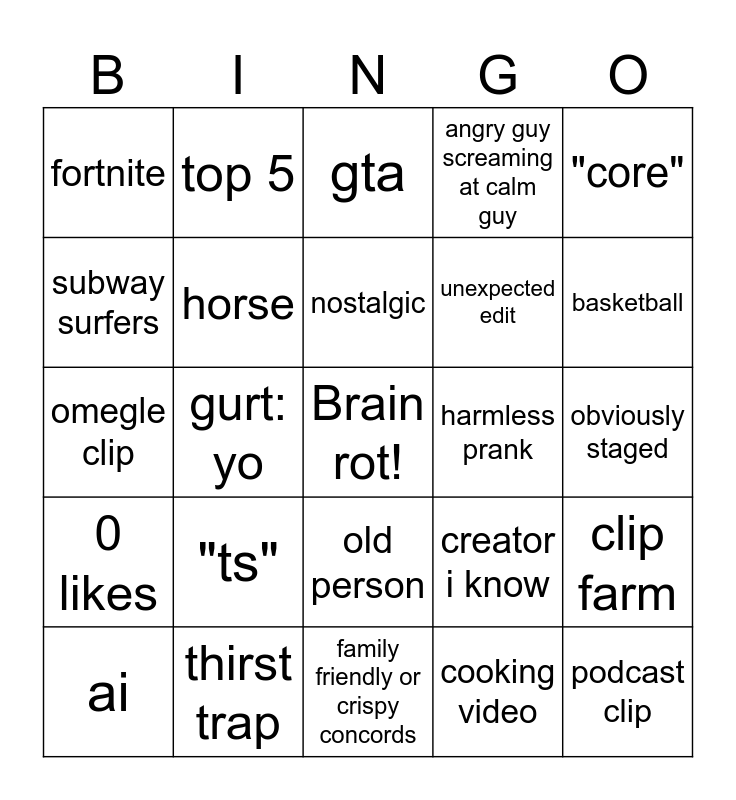 | B | I | N | G | O |
|---|---|---|---|---|
| fortnite | top 5 | gta | angry guy screaming at calm guy | "core" |
| subway surfers | horse | nostalgic | unexpected edit | basketball |
| omegle clip | gurt: yo | Brain rot! | harmless prank | obviously staged |
| 0 likes | "ts" | old person | creator i know | clip farm |
| ai | thirst trap | family friendly or crispy concords | cooking video | podcast clip |